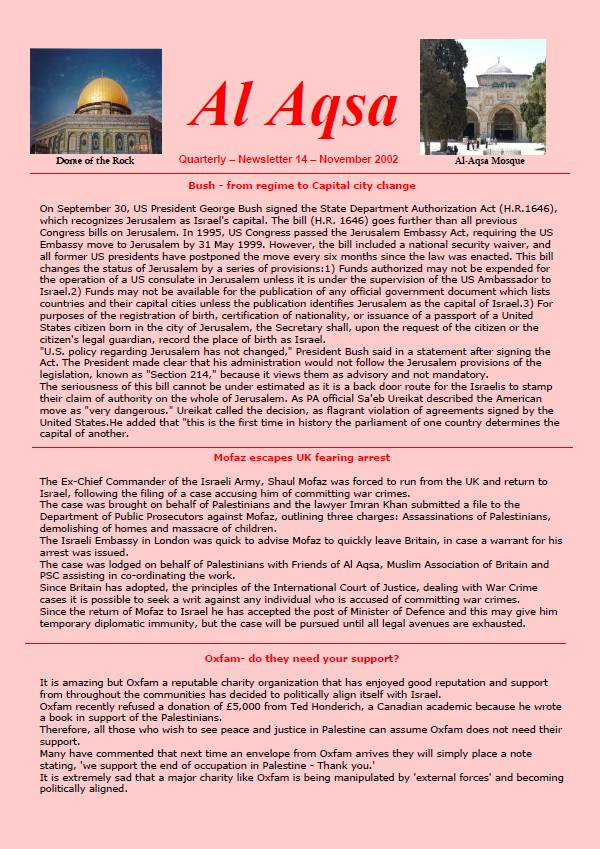 Dome of the Rock

Al Aqsa

Quarterly – Newsletter 14 – November 2002

Al-Aqsa Mosque

Bush - from regime to Capital city change

On September 30, US President George Bush signed the State Department Authorization Act (H.R.1646), which recognizes Jerusalem as Israel's capital. The bill (H.R. 1646) goes further than all previous Congress bills on Jerusalem. In 1995, US Congress passed the Jerusalem Embassy Act, requiring the US Embassy move to Jerusalem by 31 May 1999. However, the bill included a national security waiver, and all former US presidents have postponed the move every six months since the law was enacted. This bill changes the status of Jerusalem by a series of provisions:1) Funds authorized may not be expended for the operation of a US consulate in Jerusalem unless it is under the supervision of the US Ambassador to Israel.2) Funds may not be available for the publication of any official government document which lists countries and their capital cities unless the publication identifies Jerusalem as the capital of Israel.3) For purposes of the registration of birth, certification of nationality, or issuance of a passport of a United States citizen born in the city of Jerusalem, the Secretary shall, upon the request of the citizen or the citizen's legal guardian, record the place of birth as Israel.
"U.S. policy regarding Jerusalem has not changed," President Bush said in a statement after signing the Act. The President made clear that his administration would not follow the Jerusalem provisions of the legislation, known as "Section 214," because it views them as advisory and not mandatory.
The seriousness of this bill cannot be under estimated as it is a back door route for the Israelis to stamp their claim of authority on the whole of Jerusalem. As PA official Sa'eb Ureikat described the American move as "very dangerous." Ureikat called the decision, as flagrant violation of agreements signed by the United States.He added that "this is the first time in history the parliament of one country determines the capital of another.

Mofaz escapes UK fearing arrest

The Ex-Chief Commander of the Israeli Army, Shaul Mofaz was forced to run from the UK and return to Israel, following the filing of a case accusing him of committing war crimes.
The case was brought on behalf of Palestinians and the lawyer Imran Khan submitted a file to the Department of Public Prosecutors against Mofaz, outlining three charges: Assassinations of Palestinians, demolishing of homes and massacre of children.
The Israeli Embassy in London was quick to advise Mofaz to quickly leave Britain, in case a warrant for his arrest was issued.
The case was lodged on behalf of Palestinians with Friends of Al Aqsa, Muslim Association of Britain and PSC assisting in co-ordinating the work.
Since Britain has adopted, the principles of the International Court of Justice, dealing with War Crime cases it is possible to seek a writ against any individual who is accused of committing war crimes.
Since the return of Mofaz to Israel he has accepted the post of Minister of Defence and this may give him temporary diplomatic immunity, but the case will be pursued until all legal avenues are exhausted.

Oxfam- do they need your support?

It is amazing but Oxfam a reputable charity organization that has enjoyed good reputation and support from throughout the communities has decided to politically align itself with Israel.
Oxfam recently refused a donation of £5,000 from Ted Honderich, a Canadian academic because he wrote a book in support of the Palestinians.
Therefore, all those who wish to see peace and justice in Palestine can assume Oxfam does not need their support.
Many have commented that next time an envelope from Oxfam arrives they will simply place a note stating, 'we support the end of occupation in Palestine - Thank you.'
It is extremely sad that a major charity like Oxfam is being manipulated by 'external forces' and becoming politically aligned.